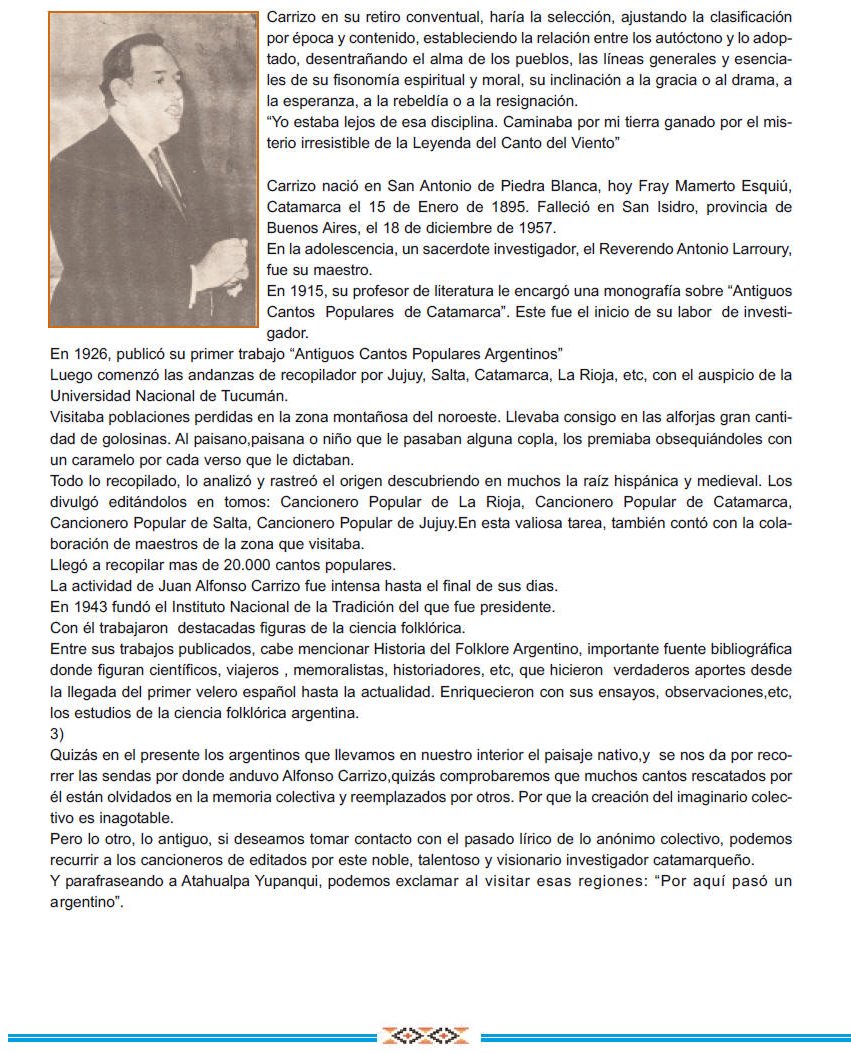 Carrizo en su retiro conventual, haría la selección, ajustando la clasificación por época y contenido, estableciendo la relación entre los autóctono y lo adoptado, desentrañando el alma de los pueblos, las líneas generales y esenciales de su fisonomía espiritual y moral, su inclinación a la gracia o al drama, a la esperanza, a la rebeldía o a la resignación.
"Yo estaba lejos de esa disciplina. Caminaba por mi tierra ganado por el misterio irresistible de la Leyenda del Canto del Viento"

Carrizo nació en San Antonio de Piedra Blanca, hoy Fray Mamerto Esquiú, Catamarca el 15 de Enero de 1895. Falleció en San Isidro, provincia de Buenos Aires, el 18 de diciembre de 1957.
En la adolescencia, un sacerdote investigador, el Reverendo Antonio Larroury, fue su maestro.
En 1915, su profesor de literatura le encargó una monografía sobre "Antiguos Cantos Populares de Catamarca". Este fue el inicio de su labor de investigador.
En 1926, publicó su primer trabajo "Antiguos Cantos Populares Argentinos"
Luego comenzó las andanzas de recopilador por Jujuy, Salta, Catamarca, La Rioja, etc, con el auspicio de la Universidad Nacional de Tucumán.
Visitaba poblaciones perdidas en la zona montañosa del noroeste. Llevaba consigo en las alforjas gran cantidad de golosinas. Al paisano,paisana o niño que le pasaban alguna copla, los premiaba obsequiándoles con un caramelo por cada verso que le dictaban.
Todo lo recopilado, lo analizó y rastreó el origen descubriendo en muchos la raíz hispánica y medieval. Los divulgó editándolos en tomos: Cancionero Popular de La Rioja, Cancionero Popular de Catamarca, Cancionero Popular de Salta, Cancionero Popular de Jujuy.En esta valiosa tarea, también contó con la colaboración de maestros de la zona que visitaba.
Llegó a recopilar mas de 20.000 cantos populares.
La actividad de Juan Alfonso Carrizo fue intensa hasta el final de sus dias.
En 1943 fundó el Instituto Nacional de la Tradición del que fue presidente.
Con él trabajaron destacadas figuras de la ciencia folklórica.
Entre sus trabajos publicados, cabe mencionar Historia del Folklore Argentino, importante fuente bibliográfica donde figuran científicos, viajeros , memoralistas, historiadores, etc, que hicieron verdaderos aportes desde la llegada del primer velero español hasta la actualidad. Enriquecieron con sus ensayos, observaciones,etc, los estudios de la ciencia folklórica argentina.
3)
Quizás en el presente los argentinos que llevamos en nuestro interior el paisaje nativo,y se nos da por recorrer las sendas por donde anduvo Alfonso Carrizo,quizás comprobaremos que muchos cantos rescatados por él están olvidados en la memoria colectiva y reemplazados por otros. Por que la creación del imaginario colectivo es inagotable.
Pero lo otro, lo antiguo, si deseamos tomar contacto con el pasado lírico de lo anónimo colectivo, podemos recurrir a los cancioneros de editados por este noble, talentoso y visionario investigador catamarqueño.
Y parafraseando a Atahualpa Yupanqui, podemos exclamar al visitar esas regiones: "Por aquí pasó un argentino".